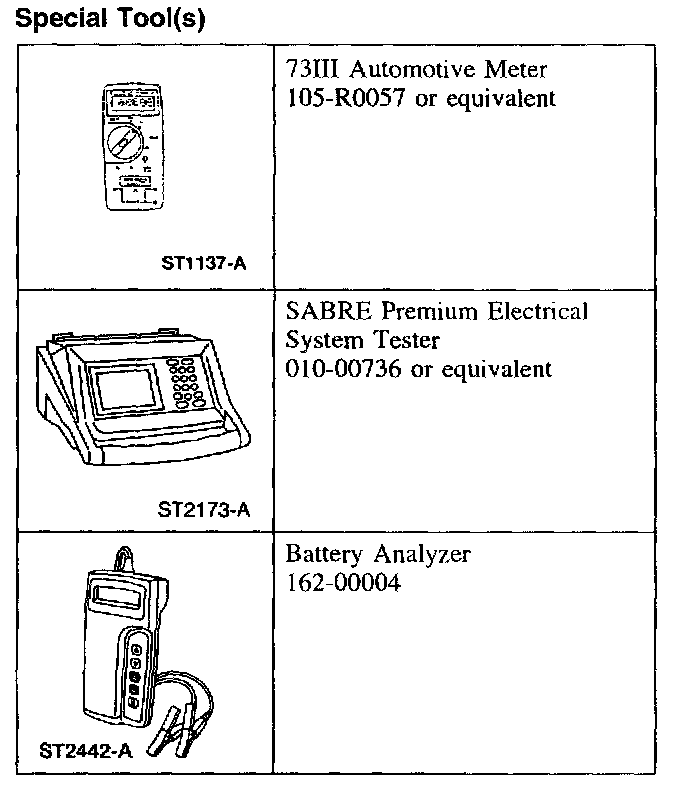 Special Tool(s)

| | |
|---|---|
| ST1137-A | 73III Automotive Meter 105-R0057 or equivalent |
| ST2173-A | SABRE Premium Electrical System Tester 010-00736 or equivalent |
| ST2442-A | Battery Analyzer 162-00004 |